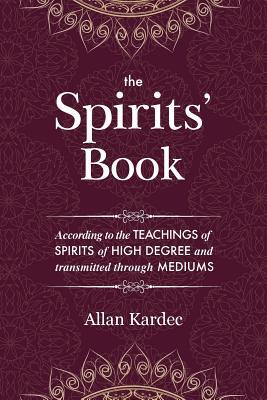 the
Spirits'
Book

According to the TEACHINGS of SPIRITS of HIGH DEGREE and transmitted through MEDIUMS

Allan Kardec